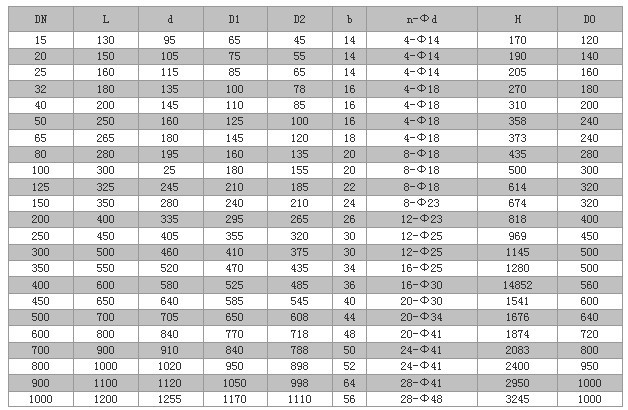 | DN | L | d | D1 | D2 | b | n-Φd | H | D0 |
|---|---|---|---|---|---|---|---|---|
| 15 | 130 | 95 | 65 | 45 | 14 | 4-Φ14 | 170 | 120 |
| 20 | 150 | 105 | 75 | 55 | 14 | 4-Φ14 | 190 | 140 |
| 25 | 160 | 115 | 85 | 65 | 14 | 4-Φ14 | 205 | 160 |
| 32 | 180 | 135 | 100 | 78 | 16 | 4-Φ18 | 270 | 180 |
| 40 | 200 | 145 | 110 | 85 | 16 | 4-Φ18 | 310 | 200 |
| 50 | 250 | 160 | 125 | 100 | 16 | 4-Φ18 | 358 | 240 |
| 65 | 265 | 180 | 145 | 120 | 18 | 4-Φ18 | 373 | 240 |
| 80 | 280 | 195 | 160 | 135 | 20 | 8-Φ18 | 435 | 280 |
| 100 | 300 | 25 | 180 | 155 | 20 | 8-Φ18 | 500 | 300 |
| 125 | 325 | 245 | 210 | 185 | 22 | 8-Φ18 | 614 | 320 |
| 150 | 350 | 280 | 240 | 210 | 24 | 8-Φ23 | 674 | 320 |
| 200 | 400 | 335 | 295 | 265 | 26 | 12-Φ23 | 818 | 400 |
| 250 | 450 | 405 | 355 | 320 | 30 | 12-Φ25 | 969 | 450 |
| 300 | 500 | 460 | 410 | 375 | 30 | 12-Φ25 | 1145 | 500 |
| 350 | 550 | 520 | 470 | 435 | 34 | 16-Φ25 | 1280 | 500 |
| 400 | 600 | 580 | 525 | 485 | 36 | 16-Φ30 | 14852 | 560 |
| 450 | 650 | 640 | 585 | 545 | 40 | 20-Φ30 | 1541 | 600 |
| 500 | 700 | 705 | 650 | 608 | 44 | 20-Φ34 | 1676 | 640 |
| 600 | 800 | 840 | 770 | 718 | 48 | 20-Φ41 | 1874 | 720 |
| 700 | 900 | 910 | 840 | 788 | 50 | 24-Φ41 | 2083 | 800 |
| 800 | 1000 | 1020 | 950 | 898 | 52 | 24-Φ41 | 2400 | 950 |
| 900 | 1100 | 1120 | 1050 | 998 | 64 | 28-Φ41 | 2950 | 1000 |
| 1000 | 1200 | 1255 | 1170 | 1110 | 56 | 28-Φ48 | 3245 | 1000 |